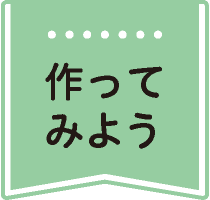 作って
みよう